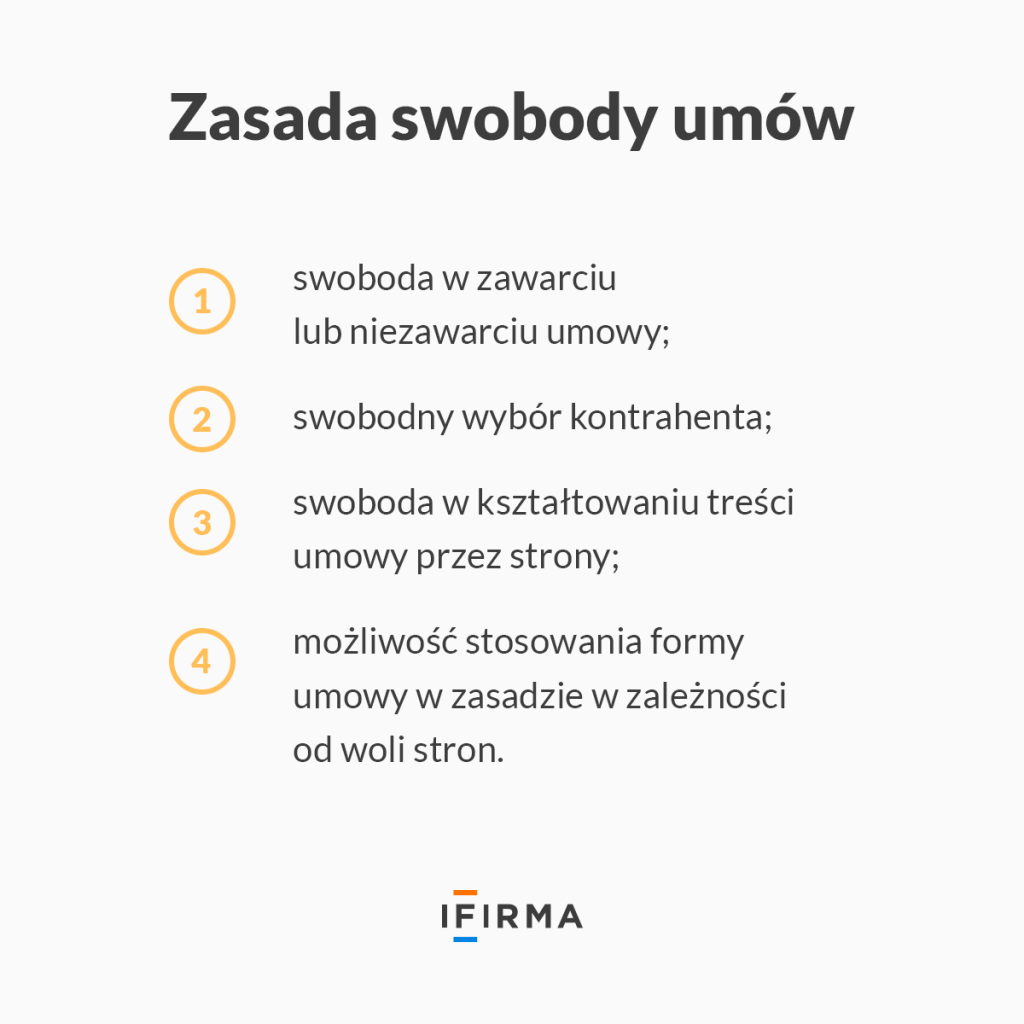 Zasada swobody umów

1 swoboda w zawarciu lub niezawarciu umowy;

2 swobodny wybór kontrahenta;

3 swoboda w kształtowaniu treści umowy przez strony;

4 możliwość stosowania formy umowy w zasadzie w zależności od woli stron.

IFIRMA